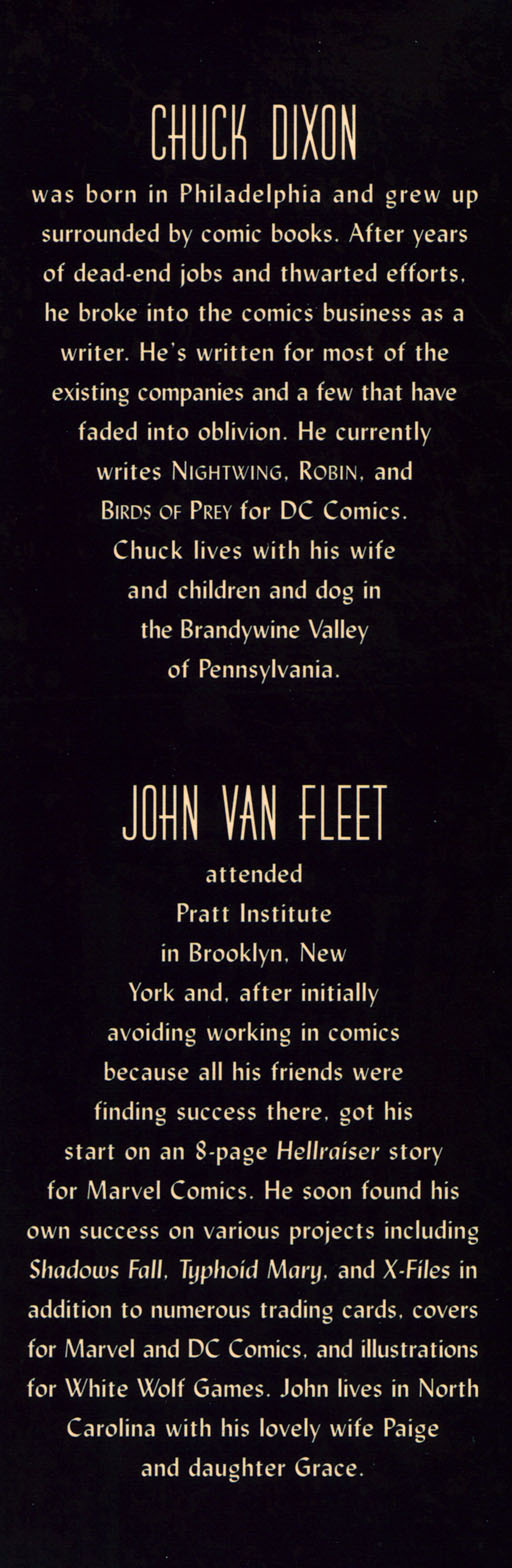 CHUCK DIXON

was born in Philadelphia and grew up surrounded by comic books. After years of dead-end jobs and thwarted efforts, he broke into the comics business as a writer. He's written for most of the existing companies and a few that have faded into oblivion. He currently writes NIGHTWING, ROBIN, and BIRDS OF PREY for DC Comics. Chuck lives with his wife and children and dog in the Brandywine Valley of Pennsylvania.

JOHN VAN FLEET

attended Pratt Institute in Brooklyn, New York and, after initially avoiding working in comics because all his friends were finding success there, got his start on an 8-page Hellraiser story for Marvel Comics. He soon found his own success on various projects including Shadows Fall, Typhoid Mary, and X-Files in addition to numerous trading cards, covers for Marvel and DC Comics, and illustrations for White Wolf Games. John lives in North Carolina with his lovely wife Paige and daughter Grace.